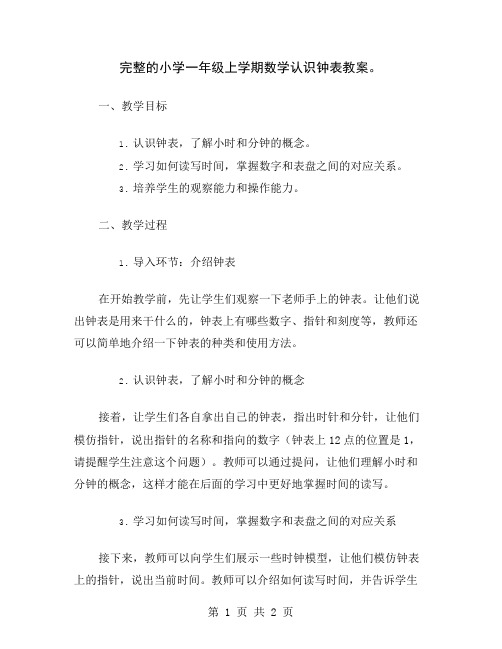 完整的小学一年级上学期数学认识钟表教案。

一、教学目标

1. 认识钟表，了解小时和分钟的概念。

2. 学习如何读写时间，掌握数字和表盘之间的对应关系。

3. 培养学生的观察能力和操作能力。

二、教学过程

1. 导入环节：介绍钟表

在开始教学前，先让学生们观察一下老师手上的钟表。让他们说出钟表是用来干什么的，钟表上有哪些数字、指针和刻度等，教师还可以简单地介绍一下钟表的种类和使用方法。

2. 认识钟表，了解小时和分钟的概念

接着，让学生们各自拿出自己的钟表，指出时针和分针，让他们模仿指针，说出指针的名称和指向的数字（钟表上12点的位置是1，请提醒学生注意这个问题）。教师可以通过提问，让他们理解小时和分钟的概念，这样才能在后面的学习中更好地掌握时间的读写。

3. 学习如何读写时间，掌握数字和表盘之间的对应关系

接下来，教师可以向学生们展示一些时钟模型，让他们模仿钟表上的指针，说出当前时间。教师可以介绍如何读写时间，并告诉学生

第 1 页 共 2 页